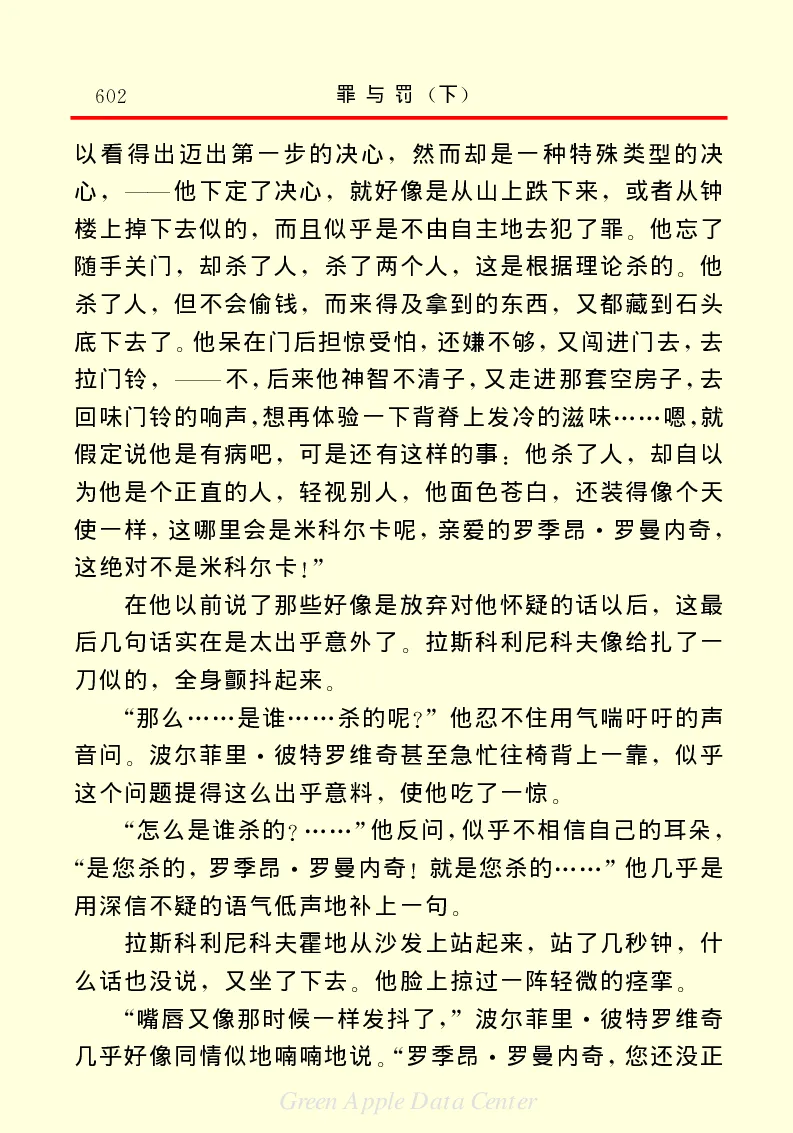 602　　罪与罚（下）

以看得出迈出第一步的决心，然而却是一种特殊类型的决心，——他下定了决心，就好像是从山上跌下来，或者从钟楼上掉下去似的，而且似乎是不由自主地去犯了罪。他忘了随手关门，却杀了人，杀了两个人，这是根据理论杀的。他杀了人，但不会偷钱，而来得及拿到的东西，又都藏到石头底下去了。他呆在门后担惊受怕，还嫌不够，又闯进门去，去拉门铃，——不，后来他神智不清子，又走进那套空房子，去回味门铃的响声，想再体验一下背脊上发冷的滋味……嗯，就假定说他是有病吧，可是还有这样的事：他杀了人，却自以为他是个正直的人，轻视别人，他面色苍白，还装得像个天使一样，这哪里会是米科尔卡呢，亲爱的罗季昂·罗曼内奇，这绝对不是米科尔卡！”

在他以前说了那些好像是放弃对他怀疑的话以后，这最后几句话实在是太出乎意外了。拉斯科利尼科夫像给扎了一刀似的，全身颤抖起来。

“那么……是谁……杀的呢？”他忍不住用气喘吁吁的声音问。波尔菲里·彼特罗维奇甚至急忙往椅背上一靠，似乎这个问题提得这么出乎意料，使他吃了一惊。

“怎么是谁杀的？……”他反问，似乎不相信自己的耳朵，“是您杀的，罗季昂·罗曼内奇！就是您杀的……”他几乎是用深信不疑的语气低声地补上一句。

拉斯科利尼科夫霍地从沙发上站起来，站了几秒钟，什么话也没说，又坐了下去。他脸上掠过一阵轻微的痉挛。

“嘴唇又像那时候一样发抖了，”波尔菲里·彼特罗维奇几乎好像同情似地喃喃地说。“罗季昂·罗曼内奇，您还没正

Green Apple Data Center